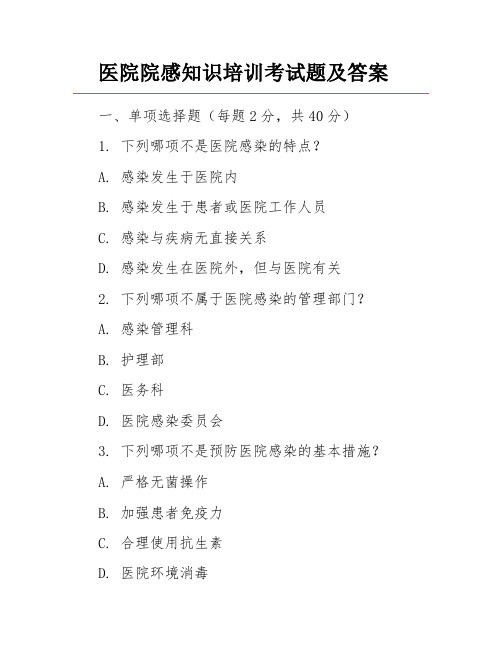 医院院感知识培训考试题及答案

一、单项选择题（每题 2 分，共 40 分）

1. 下列哪项不是医院感染的特点？

A. 感染发生于医院内

B. 感染发生于患者或医院工作人员

C. 感染与疾病无直接关系

D. 感染发生在医院外，但与医院有关

2. 下列哪项不属于医院感染的管理部门？

A. 感染管理科

B. 护理部

C. 医务科

D. 医院感染委员会

3. 下列哪项不是预防医院感染的基本措施？

A. 严格无菌操作

B. 加强患者免疫力

C. 合理使用抗生素

D. 医院环境消毒